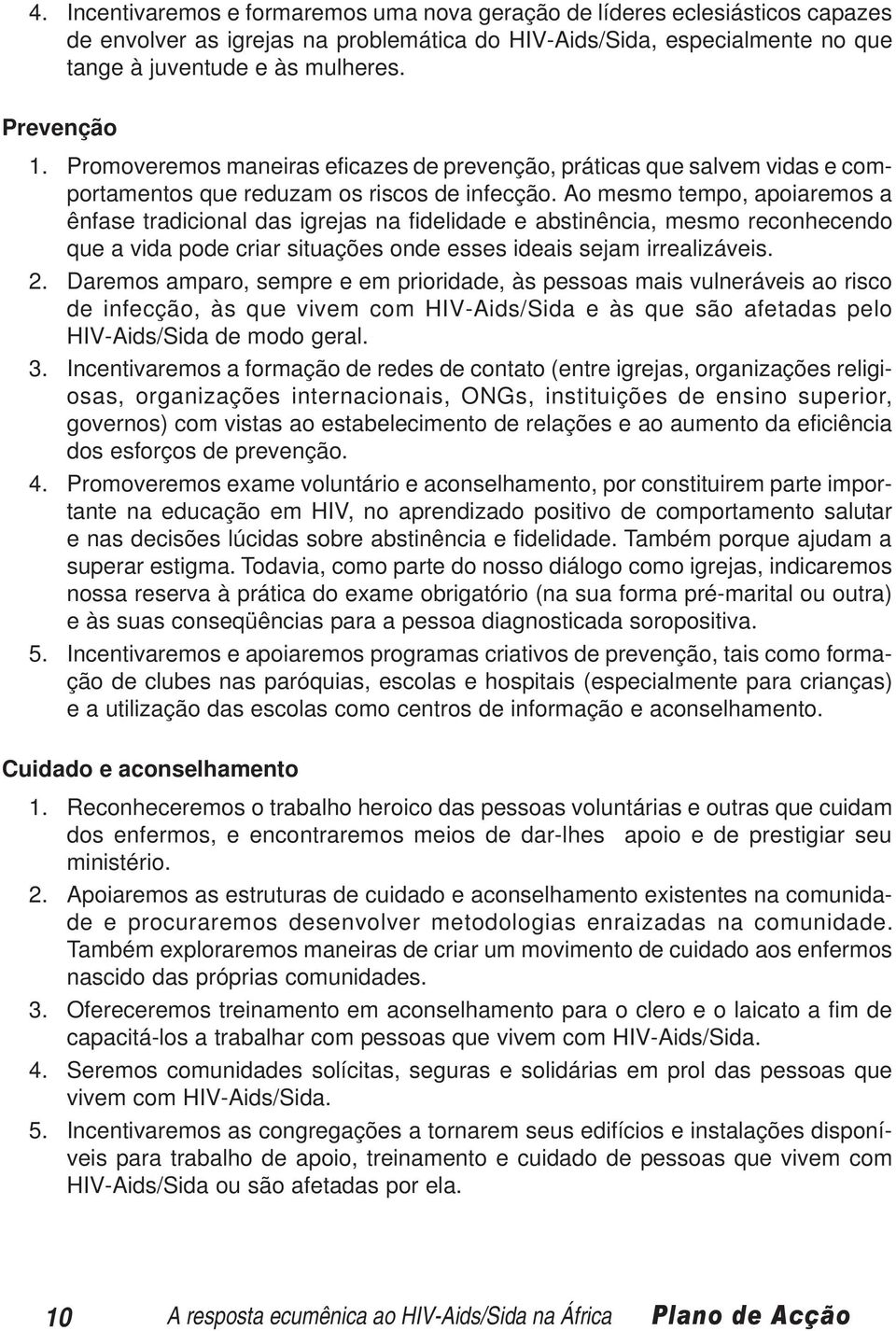 4. Incentivaremos e formaremos uma nova geração de líderes eclesiásticos capazes de envolver as igrejas na problemática do HIV-Aids/Sida, especialmente no que tange à juventude e às mulheres.

Prevenção

1. Promoveremos maneiras eficazes de prevenção, práticas que salvem vidas e comportamentos que reduzam os riscos de infecção. Ao mesmo tempo, apoiaremos a ênfase tradicional das igrejas na fidelidade e abstinência, mesmo reconhecendo que a vida pode criar situações onde esses ideais sejam irrealizáveis.

2. Daremos amparo, sempre e em prioridade, às pessoas mais vulneráveis ao risco de infecção, às que vivem com HIV-Aids/Sida e às que são afetadas pelo HIV-Aids/Sida de modo geral.

3. Incentivaremos a formação de redes de contato (entre igrejas, organizações religiosas, organizações internacionais, ONGs, instituições de ensino superior, governos) com vistas ao estabelecimento de relações e ao aumento da eficiência dos esforços de prevenção.

4. Promoveremos exame voluntário e aconselhamento, por constituirem parte importante na educação em HIV, no aprendizado positivo de comportamento salutar e nas decisões lúcidas sobre abstinência e fidelidade. Também porque ajudam a superar estigma. Todavia, como parte do nosso diálogo como igrejas, indicaremos nossa reserva à prática do exame obrigatório (na sua forma pré-marital ou outra) e às suas conseqüências para a pessoa diagnosticada soropositiva.

5. Incentivaremos e apoiaremos programas criativos de prevenção, tais como formação de clubes nas paróquias, escolas e hospitais (especialmente para crianças) e a utilização das escolas como centros de informação e aconselhamento.

Cuidado e aconselhamento

1. Reconheceremos o trabalho heroico das pessoas voluntárias e outras que cuidam dos enfermos, e encontraremos meios de dar-lhes apoio e de prestigiar seu ministério.

2. Apoiaremos as estruturas de cuidado e aconselhamento existentes na comunidade e procuraremos desenvolver metodologias enraizadas na comunidade. Também exploraremos maneiras de criar um movimento de cuidado aos enfermos nascido das próprias comunidades.

3. Ofereceremos treinamento em aconselhamento para o clero e o laicato a fim de capacitá-los a trabalhar com pessoas que vivem com HIV-Aids/Sida.

4. Seremos comunidades solícitas, seguras e solidárias em prol das pessoas que vivem com HIV-Aids/Sida.

5. Incentivaremos as congregações a tornarem seus edifícios e instalações disponíveis para trabalho de apoio, treinamento e cuidado de pessoas que vivem com HIV-Aids/Sida ou são afetadas por ela.

10 A resposta ecumênica ao HIV-Aids/Sida na África Plano de Acção